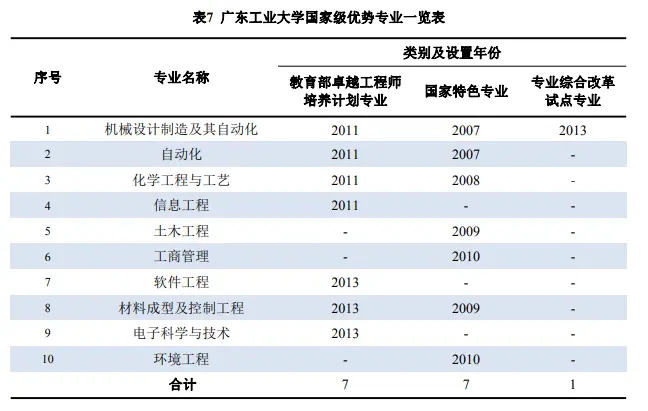 表7 广东工业大学国家级优势专业一览表

| 序号 | 专业名称 | 类别及设置年份 | | |
|---|---|---|---|---|
| | | 教育部卓越工程师培养计划专业 | 国家特色专业 | 专业综合改革试点专业 |
| 1 | 机械设计制造及其自动化 | 2011 | 2007 | 2013 |
| 2 | 自动化 | 2011 | 2007 | - |
| 3 | 化学工程与工艺 | 2011 | 2008 | - |
| 4 | 信息工程 | 2011 | - | - |
| 5 | 土木工程 | - | 2009 | - |
| 6 | 工商管理 | - | 2010 | - |
| 7 | 软件工程 | 2013 | - | - |
| 8 | 材料成型及控制工程 | 2013 | 2009 | - |
| 9 | 电子科学与技术 | 2013 | - | - |
| 10 | 环境工程 | - | 2010 | - |
| | 合计 | 7 | 7 | 1 |